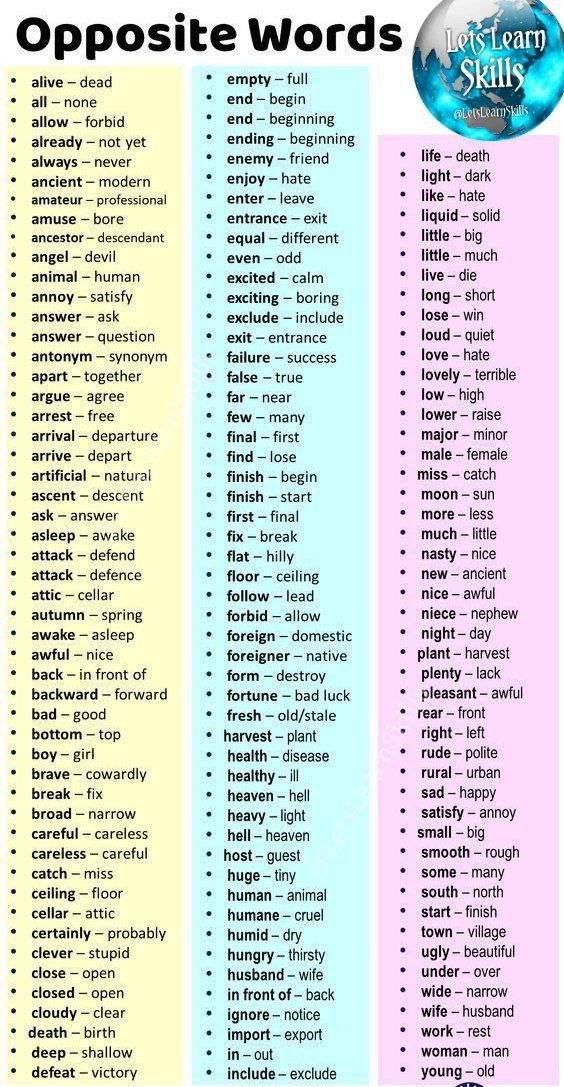 Opposite Words

Lets Learn Skills
@LetsLearnSkills

- alive – dead
- all – none
- allow – forbid
- already – not yet
- always – never
- ancient – modern
- amateur – professional
- amuse – bore
- ancestor – descendant
- angel – devil
- animal – human
- annoy – satisfy
- answer – ask
- answer – question
- antonym – synonym
- apart – together
- argue – agree
- arrest – free
- arrival – departure
- arrive – depart
- artificial – natural
- ascent – descent
- ask – answer
- asleep – awake
- attack – defend
- attack – defence
- attic – cellar
- autumn – spring
- awake – asleep
- awful – nice
- back – in front of
- backward – forward
- bad – good
- bottom – top
- boy – girl
- brave – cowardly
- break – fix
- broad – narrow
- careful – careless
- careless – careful
- catch – miss
- ceiling – floor
- cellar – attic
- certainly – probably
- clever – stupid
- close – open
- closed – open
- cloudy – clear
- death – birth
- deep – shallow
- defeat – victory

- empty – full
- end – begin
- end – beginning
- ending – beginning
- enemy – friend
- enjoy – hate
- enter – leave
- entrance – exit
- equal – different
- even – odd
- excited – calm
- exciting – boring
- exclude – include
- exit – entrance
- failure – success
- false – true
- far – near
- few – many
- final – first
- find – lose
- finish – begin
- finish – start
- first – final
- fix – break
- flat – hilly
- floor – ceiling
- follow – lead
- forbid – allow
- foreign – domestic
- foreigner – native
- form – destroy
- fortune – bad luck
- fresh – old/stale
- harvest – plant
- health – disease
- healthy – ill
- heaven – hell
- heavy – light
- hell – heaven
- host – guest
- huge – tiny
- human – animal
- humane – cruel
- humid – dry
- hungry – thirsty
- husband – wife
- in front of – back
- ignore – notice
- import – export
- in – out
- include – exclude

- life – death
- light – dark
- like – hate
- liquid – solid
- little – big
- little – much
- live – die
- long – short
- lose – win
- loud – quiet
- love – hate
- lovely – terrible
- low – high
- lower – raise
- major – minor
- male – female
- miss – catch
- moon – sun
- more – less
- much – little
- nasty – nice
- new – ancient
- nice – awful
- niece – nephew
- night – day
- plant – harvest
- plenty – lack
- pleasant – awful
- rear – front
- right – left
- rude – polite
- rural – urban
- sad – happy
- satisfy – annoy
- small – big
- smooth – rough
- some – many
- south – north
- start – finish
- town – village
- ugly – beautiful
- under – over
- wide – narrow
- wife – husband
- work – rest
- woman – man
- young – old